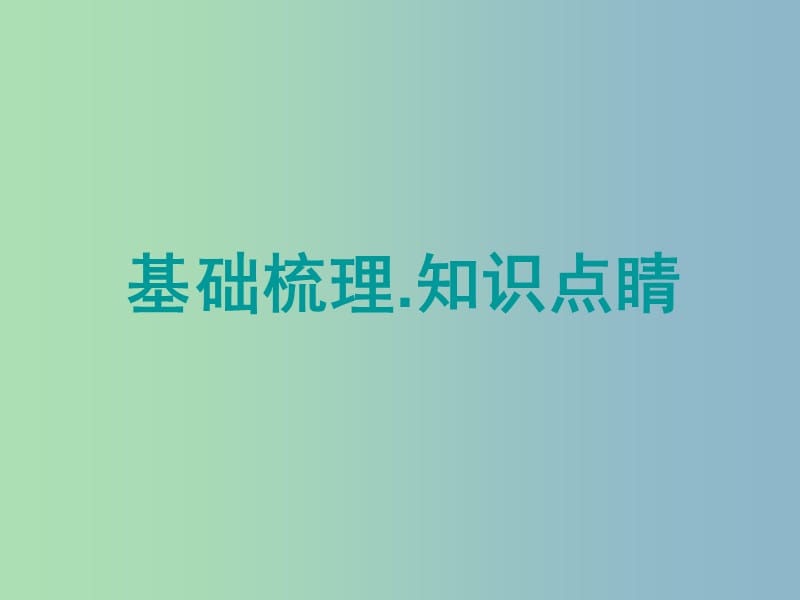 基础梳理.知识点睛